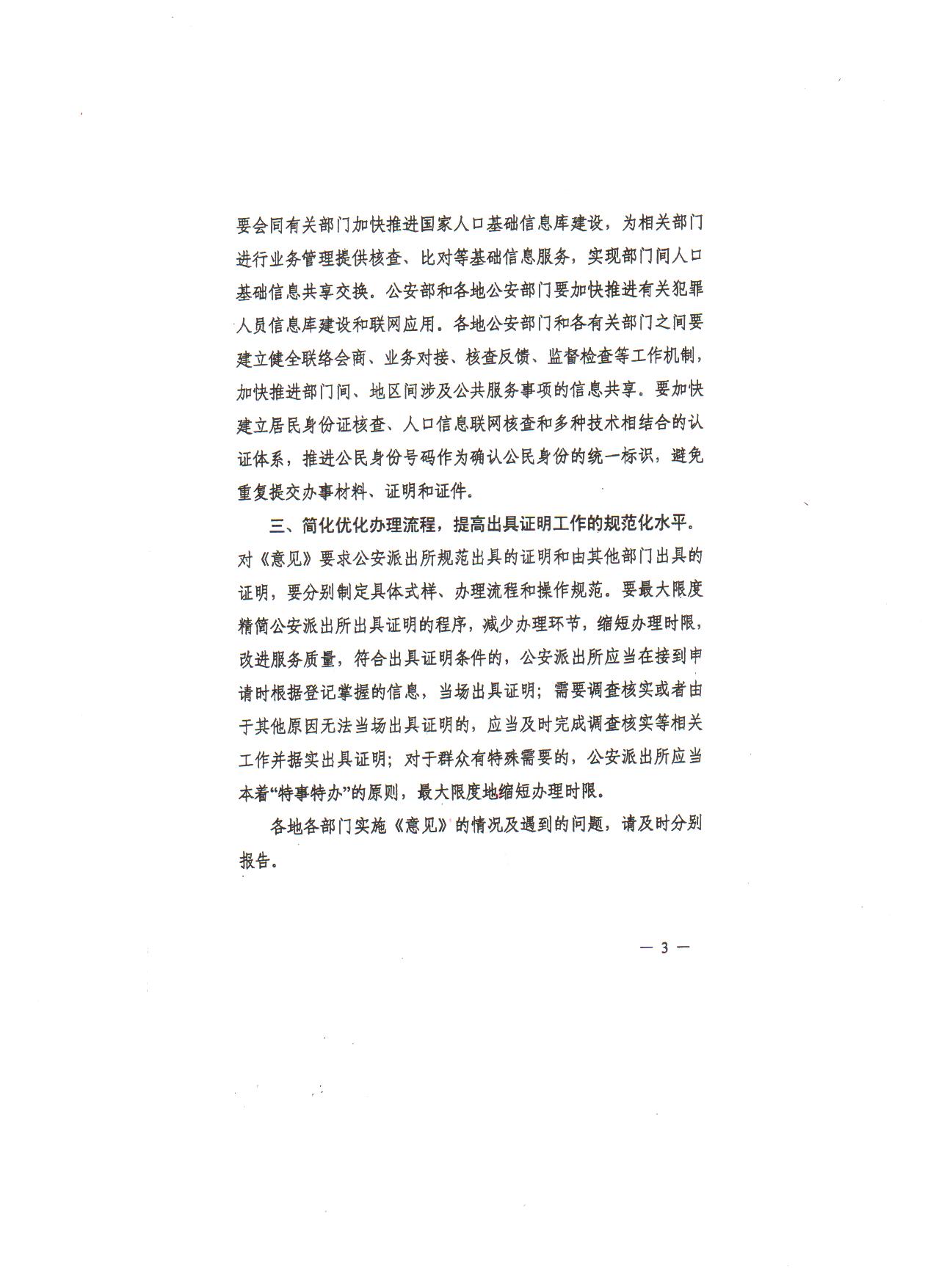 要会同有关部门加快推进国家人口基础信息库建设，为相关部门进行业务管理提供核查、比对等基础信息服务，实现部门间人口基础信息共享交换。公安部和各地公安部门要加快推进有关犯罪人员信息库建设和联网应用。各地公安部门和各有关部门之间要建立健全联络会商、业务对接、核查反馈、监督检查等工作机制，加快推进部门间、地区间涉及公共服务事项的信息共享。要加快建立居民身份证核查、人口信息联网核查和多种技术相结合的认证体系，推进公民身份号码作为确认公民身份的统一标识，避免重复提交办事材料、证明和证件。

三、简化优化办理流程，提高出具证明工作的规范化水平。对《意见》要求公安派出所规范出具的证明和由其他部门出具的证明，要分别制定具体式样、办理流程和操作规范。要最大限度精简公安派出所出具证明的程序，减少办理环节，缩短办理时限，改进服务质量，符合出具证明条件的，公安派出所应当在接到申请时根据登记掌握的信息，当场出具证明；需要调查核实或者由于其他原因无法当场出具证明的，应当及时完成调查核实等相关工作并据实出具证明；对于群众有特殊需要的，公安派出所应当本着“特事特办”的原则，最大限度地缩短办理时限。

各地各部门实施《意见》的情况及遇到的问题，请及时分别报告。

— 3 —